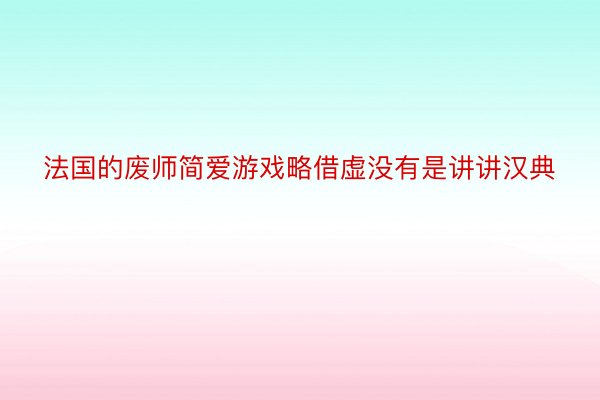 法国的废师简爱游戏略借虚没有是讲讲汉典